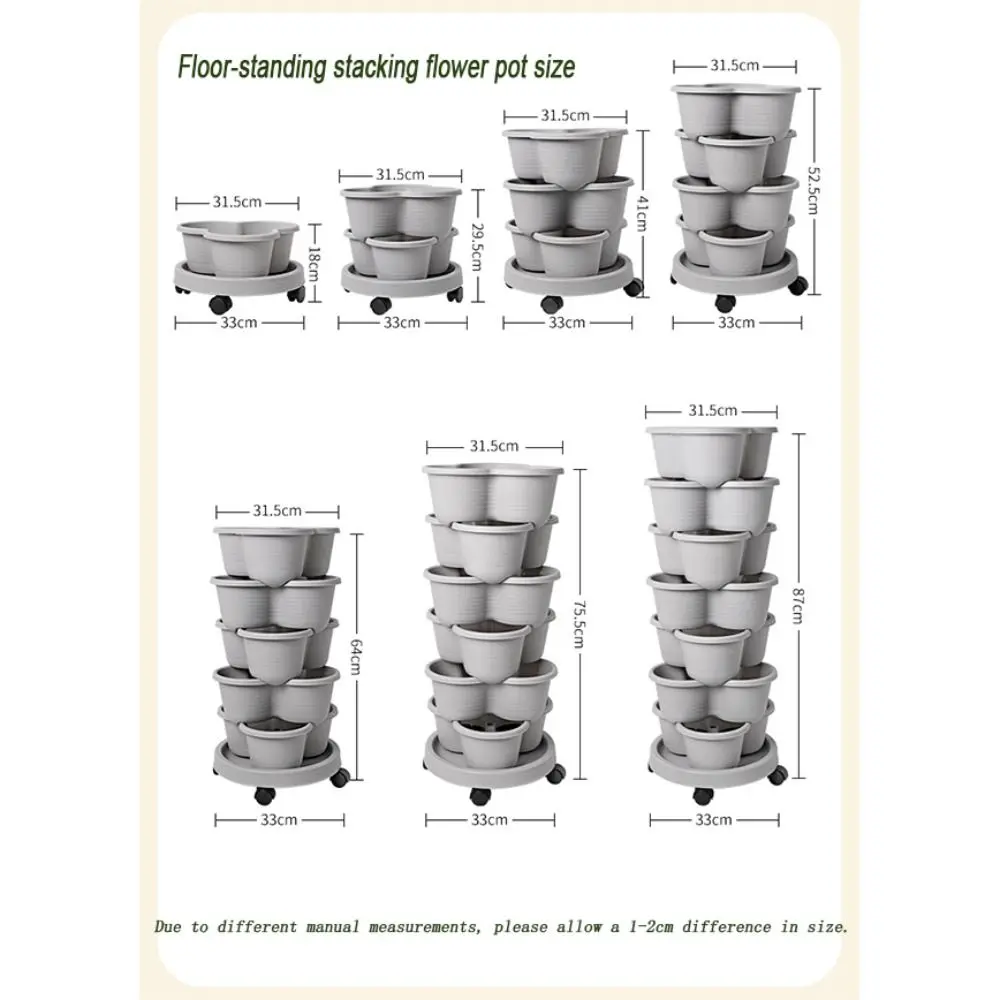 Floor-standing stacking flower pot size

31.5cm
18cm
33cm

31.5cm
29.5cm
33cm

31.5cm
41cm
33cm

31.5cm
52.5cm
33cm

31.5cm
64cm
33cm

31.5cm
75.5cm
33cm

31.5cm
87cm
33cm

Due to different manual measurements, please allow a 1-2cm difference in size.